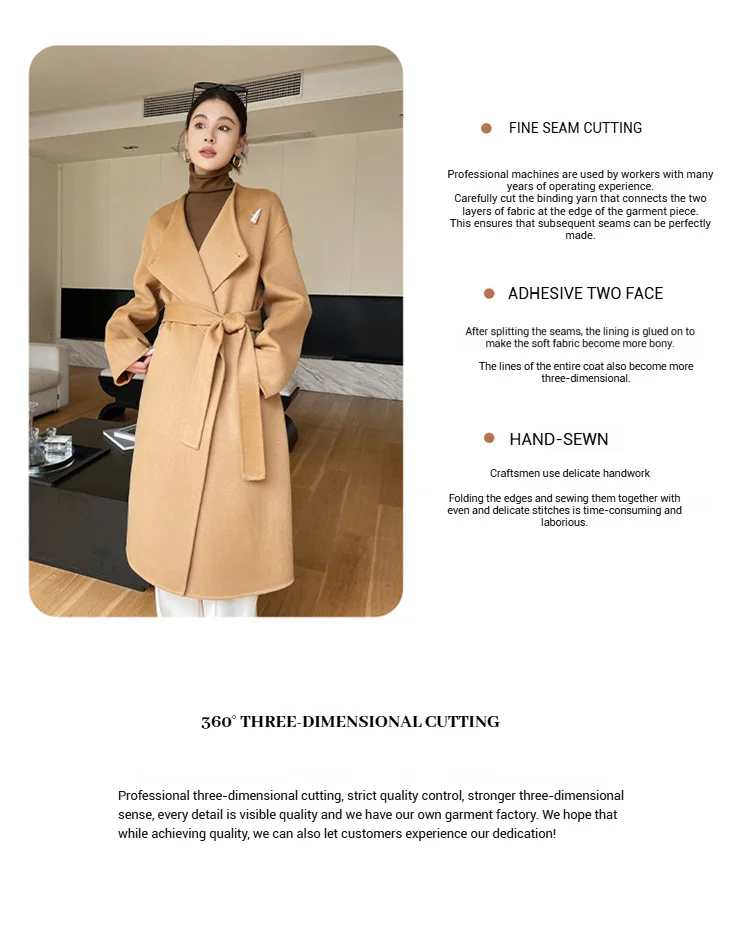 FINE SEAM CUTTING

Professional machines are used by workers with many years of operating experience.
Carefully cut the binding yarn that connects the two layers of fabric at the edge of the garment piece.
This ensures that subsequent seams can be perfectly made.

ADHESIVE TWO FACE

After splitting the seams, the lining is glued on to make the soft fabric become more bony.

The lines of the entire coat also become more three-dimensional.

HAND-SEWN

Craftsmen use delicate handwork

Folding the edges and sewing them together with even and delicate stitches is time-consuming and laborious.

360° THREE-DIMENSIONAL CUTTING

Professional three-dimensional cutting, strict quality control, stronger three-dimensional sense, every detail is visible quality and we have our own garment factory. We hope that while achieving quality, we can also let customers experience our dedication!